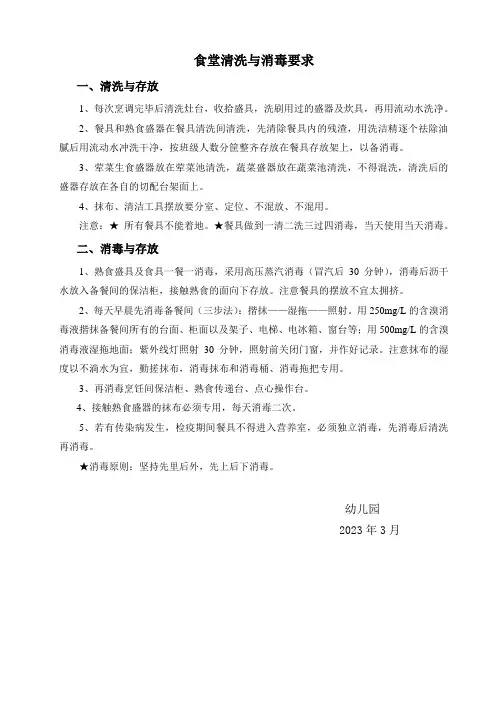 食堂清洗与消毒要求

一、清洗与存放

1、每次烹调完毕后清洗灶台，收拾盛具，洗刷用过的盛器及炊具，再用流动水洗净。

2、餐具和熟食盛器在餐具清洗间清洗，先清除餐具内的残渣，用洗洁精逐个祛除油腻后用流动水冲洗干净，按班级人数分筐整齐存放在餐具存放架上，以备消毒。

3、荤菜生食盛器放在荤菜池清洗，蔬菜盛器放在蔬菜池清洗，不得混洗，清洗后的盛器存放在各自的切配台架面上。

4、抹布、清洁工具摆放要分室、定位、不混放、不混用。

注意：★ 所有餐具不能着地。★餐具做到一清二洗三过四消毒，当天使用当天消毒。

二、消毒与存放

1、熟食盛具及食具一餐一消毒，采用高压蒸汽消毒（冒汽后 30 分钟），消毒后沥干水放入备餐间的保洁柜，接触熟食的面向下存放。注意餐具的摆放不宜太拥挤。

2、每天早晨先消毒备餐间（三步法）：揩抹——湿拖——照射。用 250mg/L 的含溴消毒液揩抹备餐间所有的台面、柜面以及架子、电梯、电冰箱、窗台等；用 500mg/L 的含溴消毒液湿拖地面；紫外线灯照射 30 分钟，照射前关闭门窗，并作好记录。注意抹布的湿度以不滴水为宜，勤搓抹布，消毒抹布和消毒桶、消毒拖把专用。

3、再消毒烹饪间保洁柜、熟食传递台、点心操作台。

4、接触熟食盛器的抹布必须专用，每天消毒二次。

5、若有传染病发生，检疫期间餐具不得进入营养室，必须独立消毒，先消毒后清洗再消毒。

★消毒原则：坚持先里后外，先上后下消毒。

幼儿园
2023 年 3 月